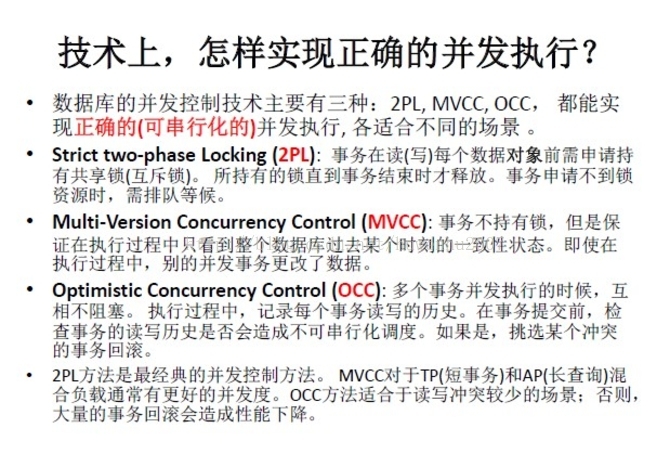 技术上，怎样实现正确的并发执行？

• 数据库的并发控制技术主要有三种：2PL, MVCC, OCC， 都能实现正确的(可串行化的)并发执行, 各适合不同的场景 。

• Strict two-phase Locking (2PL): 事务在读(写)每个数据对象前需申请持有共享锁(互斥锁)。 所持有的锁直到事务结束时才释放。事务申请不到锁资源时，需排队等候。

• Multi-Version Concurrency Control (MVCC): 事务不持有锁，但是保证在执行过程中只看到整个数据库过去某个时刻的一致性状态。即使在执行过程中，别的并发事务更改了数据。

• Optimistic Concurrency Control (OCC): 多个事务并发执行的时候，互相不阻塞。 执行过程中，记录每个事务读写的历史。在事务提交前，检查事务的读写历史是否会造成不可串行化调度。如果是，挑选某个冲突的事务回滚。

• 2PL方法是最经典的并发控制方法。 MVCC对于TP(短事务)和AP(长查询)混合负载通常有更好的并发度。OCC方法适合于读写冲突较少的场景；否则，大量的事务回滚会造成性能下降。